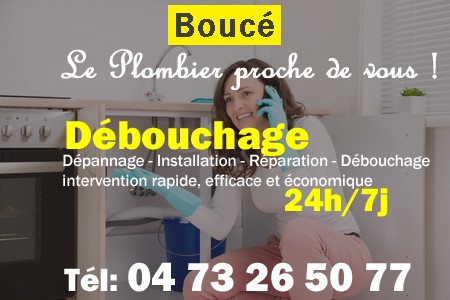 Boucé

Le Plombier proche de vous !

Débouchage

Dépannage - Installation - Réparation - Débouchage
intervention rapide, efficace et économique

24h/7j

Tél: 04 73 26 50 77